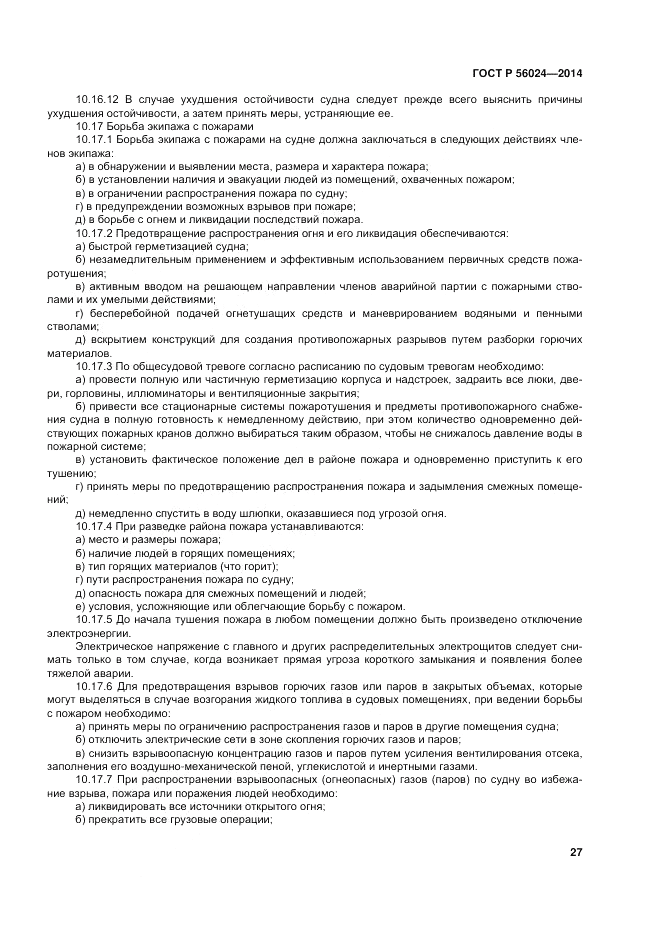 ГОСТ Р 56024—2014

10.16.12 В случае ухудшения остойчивости судна следует прежде всего выяснить причины ухудшения остойчивости, а затем принять меры, устраняющие ее.

10.17 Борьба экипажа с пожарами

10.17.1 Борьба экипажа с пожарами на судне должна заключаться в следующих действиях членов экипажа:

а) в обнаружении и выявлении места, размера и характера пожара;

б) в установлении наличия и эвакуации людей из помещений, охваченных пожаром;

в) в ограничении распространения пожара по судну;

г) в предупреждении возможных взрывов при пожаре;

д) в борьбе с огнем и ликвидации последствий пожара.

10.17.2 Предотвращение распространения огня и его ликвидация обеспечиваются:

а) быстрой герметизацией судна;

б) незамедлительным применением и эффективным использованием первичных средств пожаротушения;

в) активным вводом на решающем направлении членов аварийной партии с пожарными стволами и их умелыми действиями;

г) бесперебойной подачей огнетушащих средств и маневрированием водяными и пенными стволами;

д) вскрытием конструкций для создания противопожарных разрывов путем разборки горючих материалов.

10.17.3 По общесудовой тревоге согласно расписанию по судовым тревогам необходимо:

а) провести полную или частичную герметизацию корпуса и надстроек, задраить все люки, двери, горловины, иллюминаторы и вентиляционные закрытия;

б) привести все стационарные системы пожаротушения и предметы противопожарного снабжения судна в полную готовность к немедленному действию, при этом количество одновременно действующих пожарных кранов должно выбираться таким образом, чтобы не снижалось давление воды в пожарной системе;

в) установить фактическое положение дел в районе пожара и одновременно приступить к его тушению;

г) принять меры по предотвращению распространения пожара и задымления смежных помещений;

д) немедленно спустить в воду шлюпки, оказавшиеся под угрозой огня.

10.17.4 При разведке района пожара устанавливаются:

а) место и размеры пожара;

б) наличие людей в горящих помещениях;

в) тип горящих материалов (что горит);

г) пути распространения пожара по судну;

д) опасность пожара для смежных помещений и людей;

е) условия, усложняющие или облегчающие борьбу с пожаром.

10.17.5 До начала тушения пожара в любом помещении должно быть произведено отключение электроэнергии.

Электрическое напряжение с главного и других распределительных электрощитов следует снимать только в том случае, когда возникает прямая угроза короткого замыкания и появления более тяжелой аварии.

10.17.6 Для предотвращения взрывов горючих газов или паров в закрытых объемах, которые могут выделяться в случае возгорания жидкого топлива в судовых помещениях, при ведении борьбы с пожаром необходимо:

а) принять меры по ограничению распространения газов и паров в другие помещения судна;

б) отключить электрические сети в зоне скопления горючих газов и паров;

в) снизить взрывоопасную концентрацию газов и паров путем усиления вентилирования отсека, заполнения его воздушно-механической пеной, углекислотой и инертными газами.

10.17.7 При распространении взрывоопасных (огнеопасных) газов (паров) по судну во избежание взрыва, пожара или поражения людей необходимо:

а) ликвидировать все источники открытого огня;

б) прекратить все грузовые операции;

27